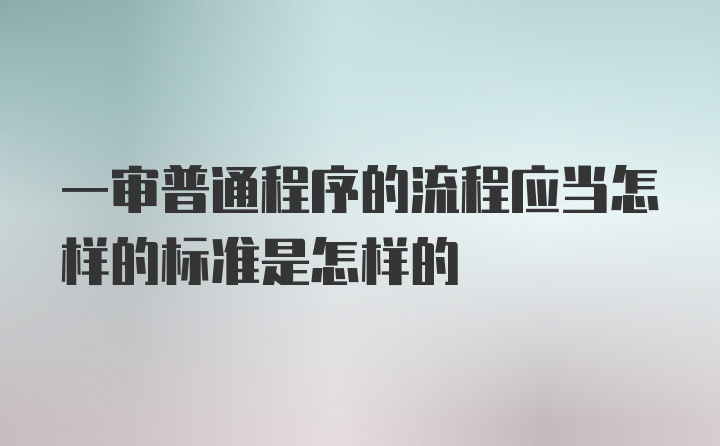 一审普通程序的流程应当怎样的标准是怎样的